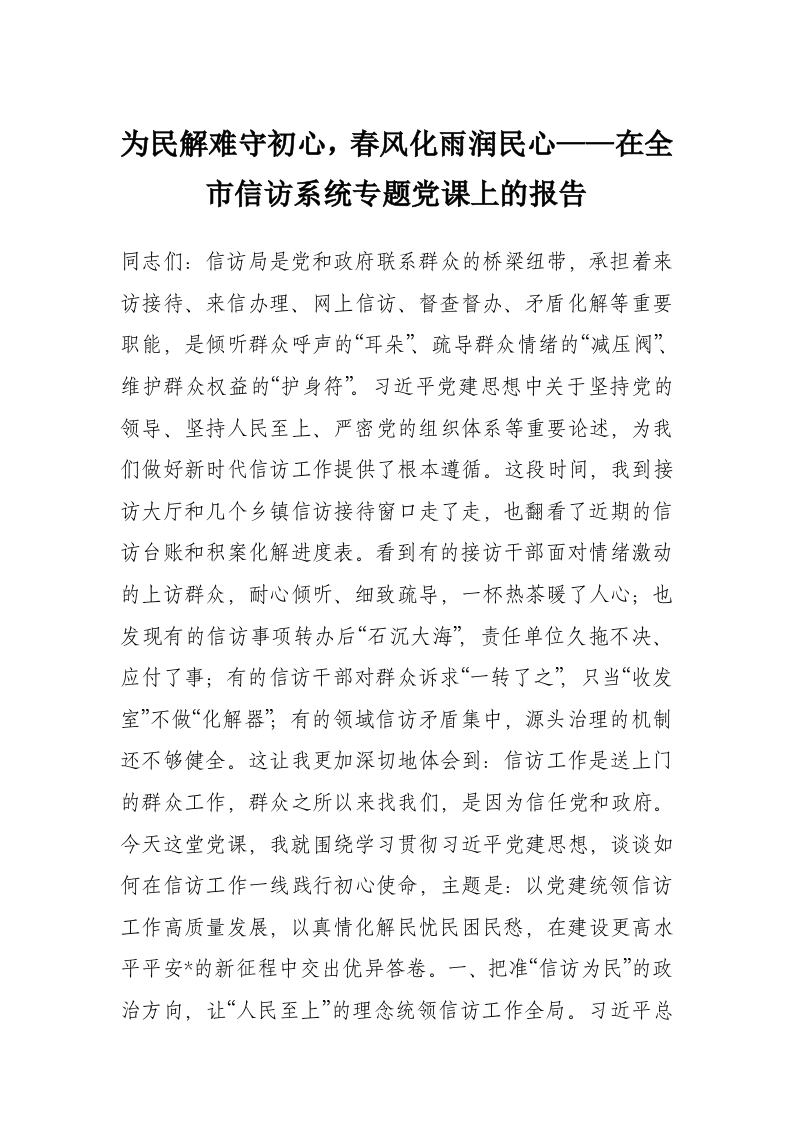 为民解难守初心，春风化雨润民心——在全市信访系统专题党课上的报告

同志们：信访局是党和政府联系群众的桥梁纽带，承担着来访接待、来信办理、网上信访、督查督办、矛盾化解等重要职能，是倾听群众呼声的“耳朵”、疏导群众情绪的“减压阀”、维护群众权益的“护身符”。习近平党建思想中关于坚持党的领导、坚持人民至上、严密党的组织体系等重要论述，为我们做好新时代信访工作提供了根本遵循。这段时间，我到接访大厅和几个乡镇信访接待窗口走了走，也翻看了近期的信访台账和积案化解进度表。看到有的接访干部面对情绪激动的上访群众，耐心倾听、细致疏导，一杯热茶暖了人心；也发现有的信访事项转办后“石沉大海”，责任单位久拖不决、应付了事；有的信访干部对群众诉求“一转了之”，只当“收发室”不做“化解器”；有的领域信访矛盾集中，源头治理的机制还不够健全。这让我更加深切地体会到：信访工作是送上门的群众工作，群众之所以来找我们，是因为信任党和政府。今天这堂党课，我就围绕学习贯彻习近平党建思想，谈谈如何在信访工作一线践行初心使命，主题是：以党建统领信访工作高质量发展，以真情化解民忧民困民愁，在建设更高水平平安*的新征程中交出优异答卷。一、把准“信访为民”的政治方向，让“人民至上”的理念统领信访工作全局。习近平总